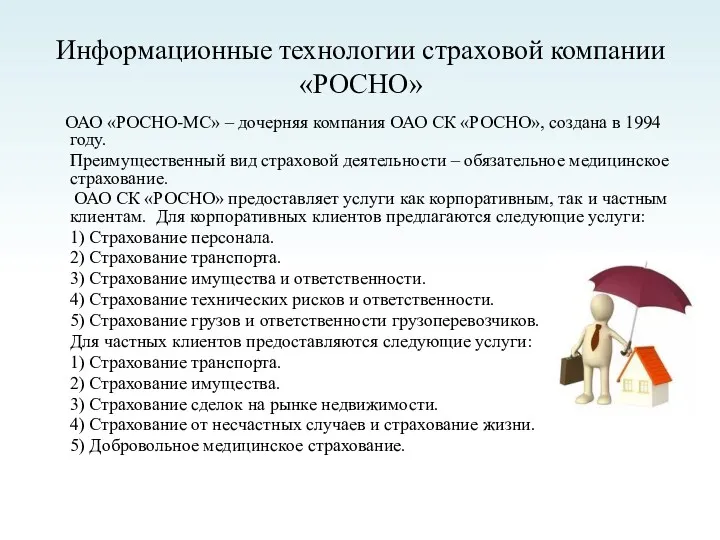 Информационные технологии страховой компании «РОСНО»

ОАО «РОСНО-МС» – дочерняя компания ОАО СК «РОСНО», создана в 1994 году.

Преимущественный вид страховой деятельности – обязательное медицинское страхование.

ОАО СК «РОСНО» предоставляет услуги как корпоративным, так и частным клиентам. Для корпоративных клиентов предлагаются следующие услуги:

1) Страхование персонала.
2) Страхование транспорта.
3) Страхование имущества и ответственности.
4) Страхование технических рисков и ответственности.
5) Страхование грузов и ответственности грузоперевозчиков.

Для частных клиентов предоставляются следующие услуги:

1) Страхование транспорта.
2) Страхование имущества.
3) Страхование сделок на рынке недвижимости.
4) Страхование от несчастных случаев и страхование жизни.
5) Добровольное медицинское страхование.